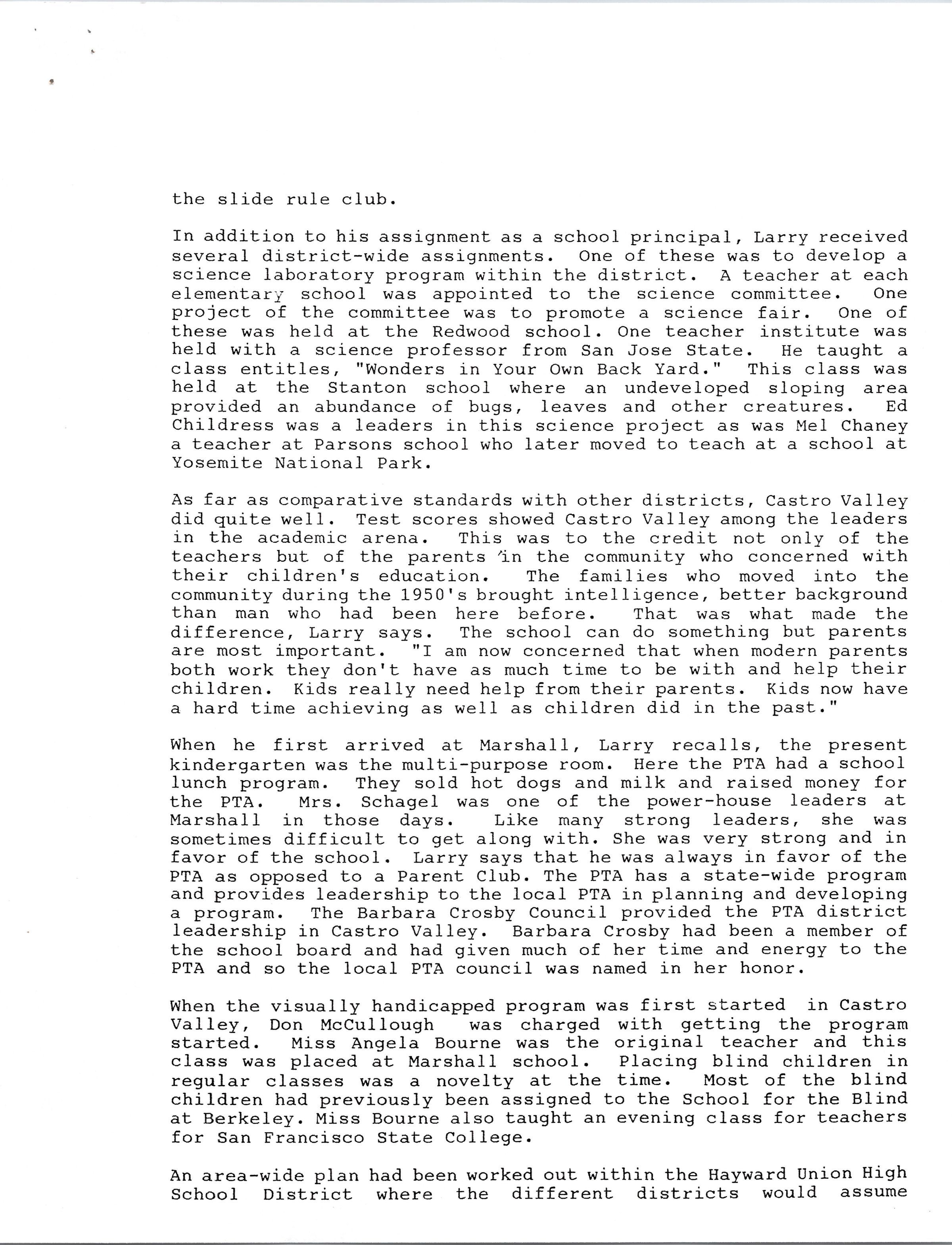 the slide rule club.

In addition to his assignment as a school principal, Larry received several district-wide assignments. One of these was to develop a science laboratory program within the district. A teacher at each elementary school was appointed to the science committee. One project of the committee was to promote a science fair. One of these was held at the Redwood school. One teacher institute was held with a science professor from San Jose State. He taught a class entitles, "Wonders in Your Own Back Yard." This class was held at the Stanton school where an undeveloped sloping area provided an abundance of bugs, leaves and other creatures. Ed Childress was a leaders in this science project as was Mel Chaney a teacher at Parsons school who later moved to teach at a school at Yosemite National Park.

As far as comparative standards with other districts, Castro Valley did quite well. Test scores showed Castro Valley among the leaders in the academic arena. This was to the credit not only of the teachers but of the parents in the community who concerned with their children's education. The families who moved into the community during the 1950's brought intelligence, better background than man who had been here before. That was what made the difference, Larry says. The school can do something but parents are most important. "I am now concerned that when modern parents both work they don't have as much time to be with and help their children. Kids really need help from their parents. Kids now have a hard time achieving as well as children did in the past."

When he first arrived at Marshall, Larry recalls, the present kindergarten was the multi-purpose room. Here the PTA had a school lunch program. They sold hot dogs and milk and raised money for the PTA. Mrs. Schagel was one of the power-house leaders at Marshall in those days. Like many strong leaders, she was sometimes difficult to get along with. She was very strong and in favor of the school. Larry says that he was always in favor of the PTA as opposed to a Parent Club. The PTA has a state-wide program and provides leadership to the local PTA in planning and developing a program. The Barbara Crosby Council provided the PTA district leadership in Castro Valley. Barbara Crosby had been a member of the school board and had given much of her time and energy to the PTA and so the local PTA council was named in her honor.

When the visually handicapped program was first started in Castro Valley, Don McCullough was charged with getting the program started. Miss Angela Bourne was the original teacher and this class was placed at Marshall school. Placing blind children in regular classes was a novelty at the time. Most of the blind children had previously been assigned to the School for the Blind at Berkeley. Miss Bourne also taught an evening class for teachers for San Francisco State College.

An area-wide plan had been worked out within the Hayward Union High School District where the different districts would assume